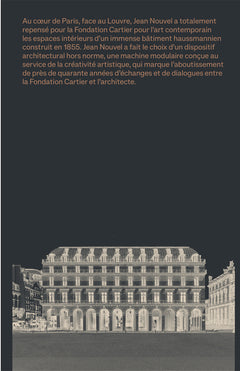 Au cœur de Paris, face au Louvre, Jean Nouvel a totalement repensé pour la Fondation Cartier pour l'art contemporain les espaces intérieurs d'un immense bâtiment haussmannien construit en 1855. Jean Nouvel a fait le choix d'un dispositif architectural hors norme, une machine modulaire conçue au service de la créativité artistique, qui marque l'aboutissement de près de quarante années d'échanges et de dialogues entre la Fondation Cartier et l'architecte.